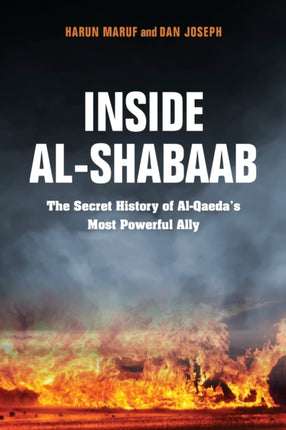 HARUN MARUF and DAN JOSEPH

INSIDE AL-SHABAAB

The Secret History of Al-Qaeda's Most Powerful Ally